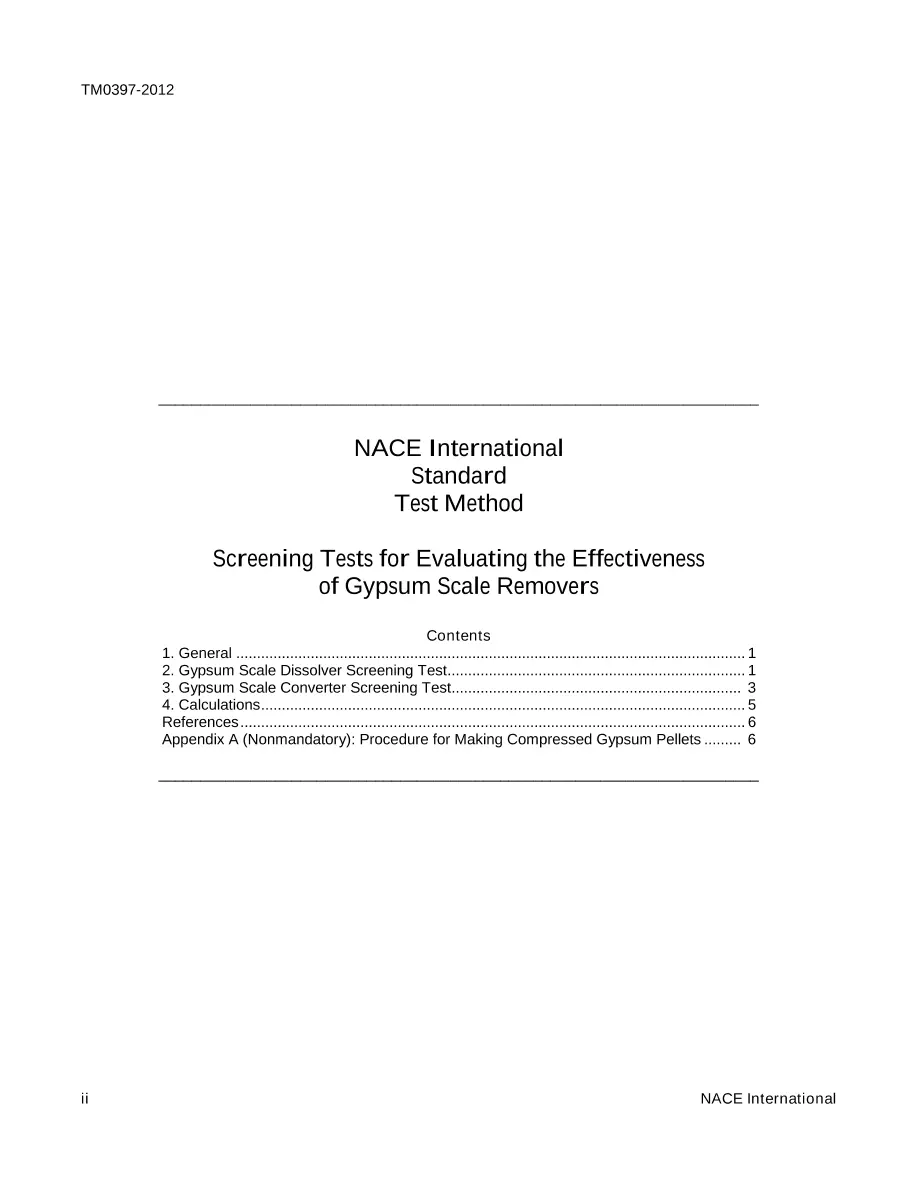 TM0397-2012

NACE International
Standard
Test Method

Screening Tests for Evaluating the Effectiveness
of Gypsum Scale Removers

Contents
1. General 1
2. Gypsum Scale Dissolver Screening Test 1
3. Gypsum Scale Converter Screening Test 3
4. Calculations 5
References 6
Appendix A (Nonmandatory): Procedure for Making Compressed Gypsum Pellets 6

ii NACE International